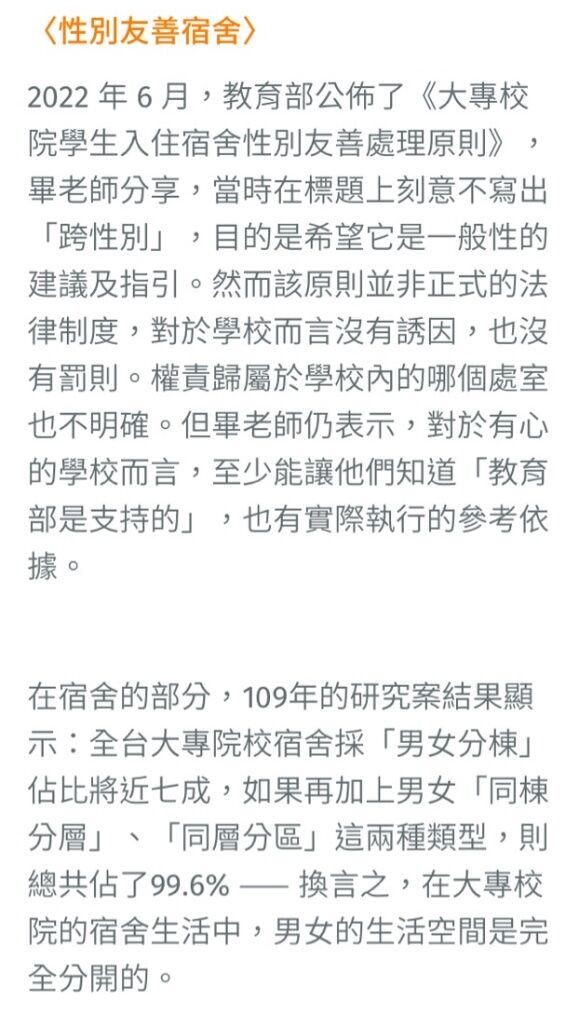 〈性別友善宿舍〉

2022 年 6 月，教育部公佈了《大專校院學生入住宿舍性別友善處理原則》，畢老師分享，當時在標題上刻意不寫出「跨性別」，目的是希望它是一般性的建議及指引。然而該原則並非正式的法律制度，對於學校而言沒有誘因，也沒有罰則。權責歸屬於學校內的哪個處室也不明確。但畢老師仍表示，對於有心的學校而言，至少能讓他們知道「教育部是支持的」，也有實際執行的參考依據。

在宿舍的部分，109年的研究案結果顯示：全台大專院校宿舍採「男女分棟」佔比將近七成，如果再加上男女「同棟分層」、「同層分區」這兩種類型，則總共佔了99.6% —— 換言之，在大專校院的宿舍生活中，男女的生活空間是完全分開的。